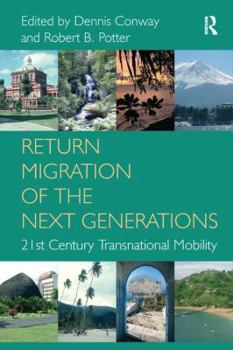 Edited by Dennis Conway and Robert B. Potter

R

RETURN MIGRATION OF THE NEXT GENERATIONS

21st Century Transnational Mobility